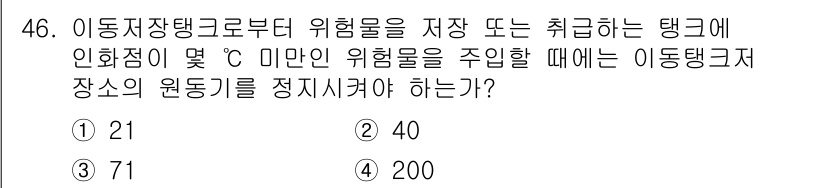 46. 이동저장탱크로부터 위험물을 저장 또는 취급하는 탱크에 인화점이 몇 ℃ 미만인 위험물을 주입할 때에는 이동탱크저장소의 원동기를 정지시켜야 하는가?

① 21
② 40
③ 71
④ 200